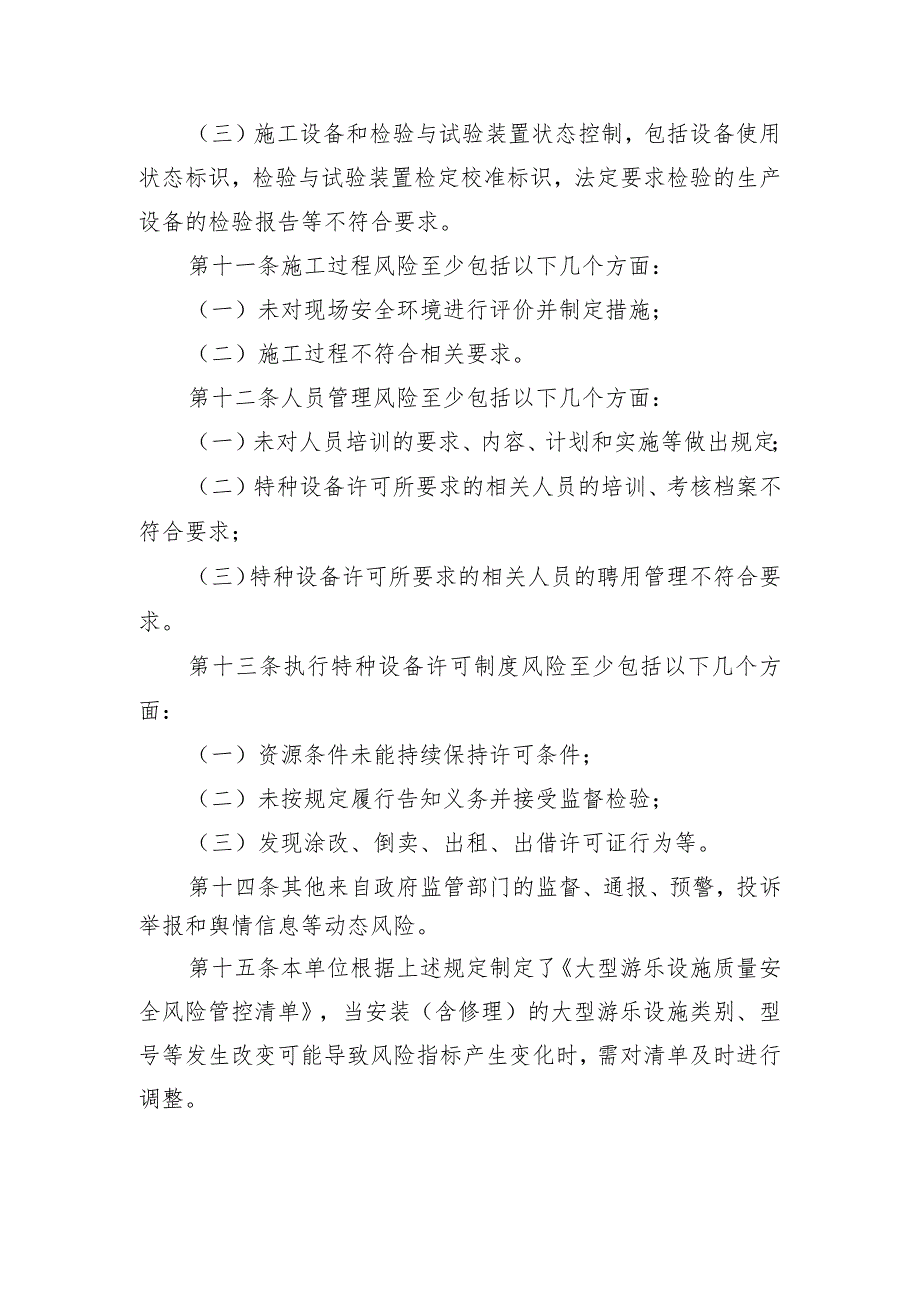 （三）施工设备和检验与试验装置状态控制，包括设备使用状态标识，检验与试验装置检定校准标识，法定要求检验的生产设备的检验报告等不符合要求。

第十一条施工过程风险至少包括以下几个方面：

（一）未对现场安全环境进行评价并制定措施；

（二）施工过程不符合相关要求。

第十二条人员管理风险至少包括以下几个方面：

（一）未对人员培训的要求、内容、计划和实施等做出规定；

（二）特种设备许可所要求的相关人员的培训、考核档案不符合要求；

（三）特种设备许可所要求的相关人员的聘用管理不符合要求。

第十三条执行特种设备许可制度风险至少包括以下几个方面：

（一）资源条件未能持续保持许可条件；

（二）未按规定履行告知义务并接受监督检验；

（三）发现涂改、倒卖、出租、出借许可证行为等。

第十四条其他来自政府监管部门的监督、通报、预警，投诉举报和舆情信息等动态风险。

第十五条本单位根据上述规定制定了《大型游乐设施质量安全风险管控清单》，当安装（含修理）的大型游乐设施类别、型号等发生改变可能导致风险指标产生变化时，需对清单及时进行调整。